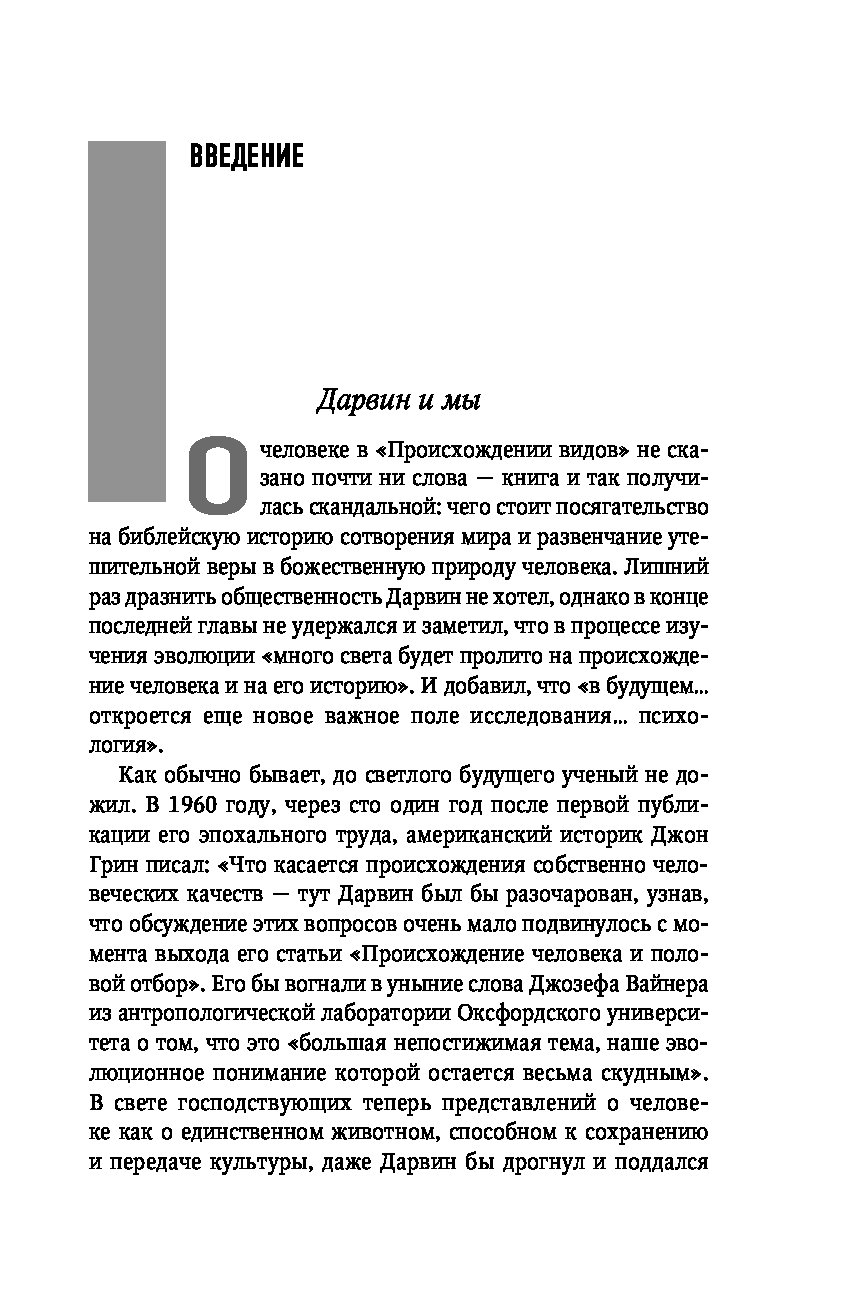 ВВЕДЕНИЕ

Дарвин и мы

О человеке в «Происхождении видов» не сказано почти ни слова — книга и так получилась скандальной: чего стоит посягательство на библейскую историю сотворения мира и развенчание утешительной веры в божественную природу человека. Лишний раз дразнить общественность Дарвин не хотел, однако в конце последней главы не удержался и заметил, что в процессе изучения эволюции «много света будет пролито на происхождение человека и на его историю». И добавил, что «в будущем... откроется еще новое важное поле исследования... психология».

Как обычно бывает, до светлого будущего ученый не дожил. В 1960 году, через сто один год после первой публикации его эпохального труда, американский историк Джон Грин писал: «Что касается происхождения собственно человеческих качеств — тут Дарвин был бы разочарован, узнав, что обсуждение этих вопросов очень мало подвинулось с момента выхода его статьи «Происхождение человека и половой отбор». Его бы вогнали в уныние слова Джозефа Вайнера из антропологической лаборатории Оксфордского университета о том, что это «большая непостижимая тема, наше эволюционное понимание которой остается весьма скудным». В свете господствующих теперь представлений о человеке как о единственном животном, способном к сохранению и передаче культуры, даже Дарвин бы дрогнул и поддался